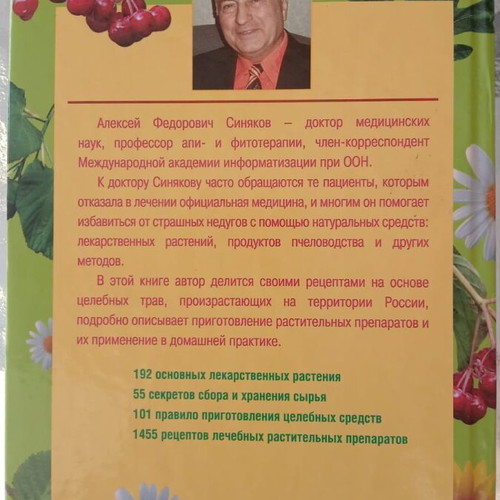 Алексей Федорович Синяков – доктор медицинских наук, профессор апи- и фитотерапии, член-корреспондент Международной академии информатизации при ООН.

К доктору Синякову часто обращаются те пациенты, которым отказала в лечении официальная медицина, и многим он помогает избавиться от страшных недугов с помощью натуральных средств: лекарственных растений, продуктов пчеловодства и других методов.

В этой книге автор делится своими рецептами на основе целебных трав, произрастающих на территории России, подробно описывает приготовление растительных препаратов и их применение в домашней практике.

192 основных лекарственных растения
55 секретов сбора и хранения сырья
101 правило приготовления целебных средств
1455 рецептов лечебных растительных препаратов